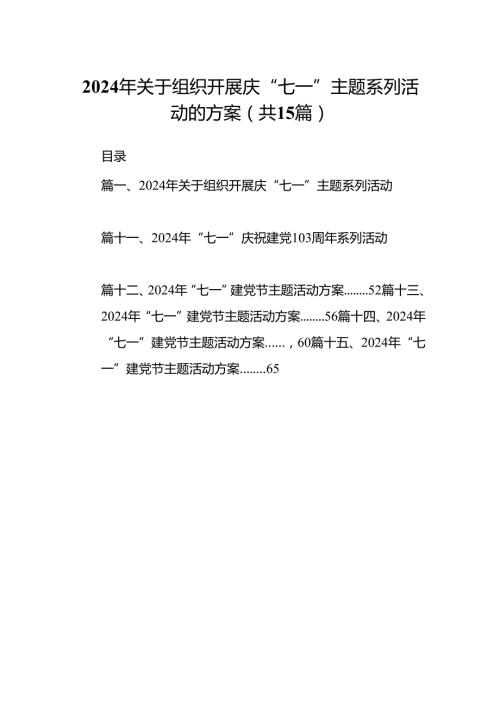 2024年关于组织开展庆“七一”主题系列活动的方案（共15篇）

目录

篇一、2024年关于组织开展庆“七一”主题系列活动

篇十一、2024年“七一”庆祝建党103周年系列活动

篇十二、2024年“七一”建党节主题活动方案........52篇十三、2024年“七一”建党节主题活动方案........56篇十四、2024年“七一”建党节主题活动方案......，60篇十五、2024年“七一”建党节主题活动方案........65